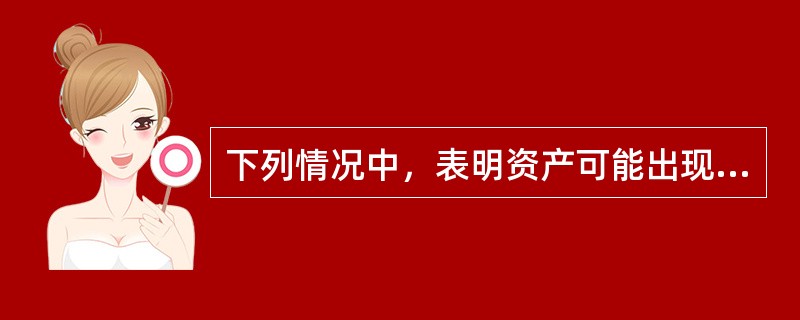 下列情况中，表明资产可能出现...